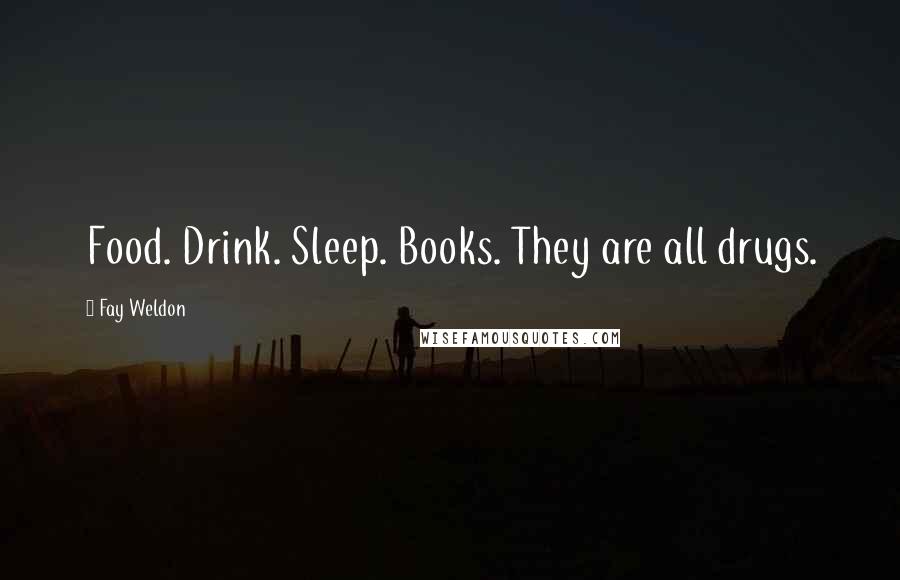 Food. Drink. Sleep. Books. They are all drugs.

Fay Weldon

WISEFAMOUSQUOTES.COM